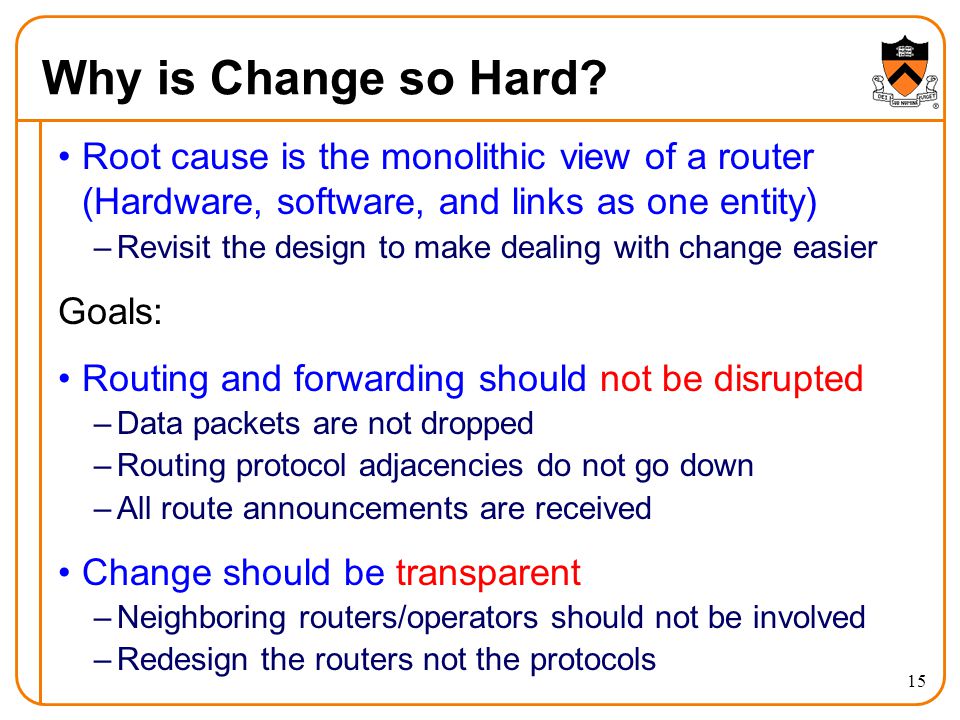 Why is Change so Hard?

• Root cause is the monolithic view of a router (Hardware, software, and links as one entity)
– Revisit the design to make dealing with change easier

Goals:

• Routing and forwarding should not be disrupted
– Data packets are not dropped
– Routing protocol adjacencies do not go down
– All route announcements are received

• Change should be transparent
– Neighboring routers/operators should not be involved
– Redesign the routers not the protocols

15